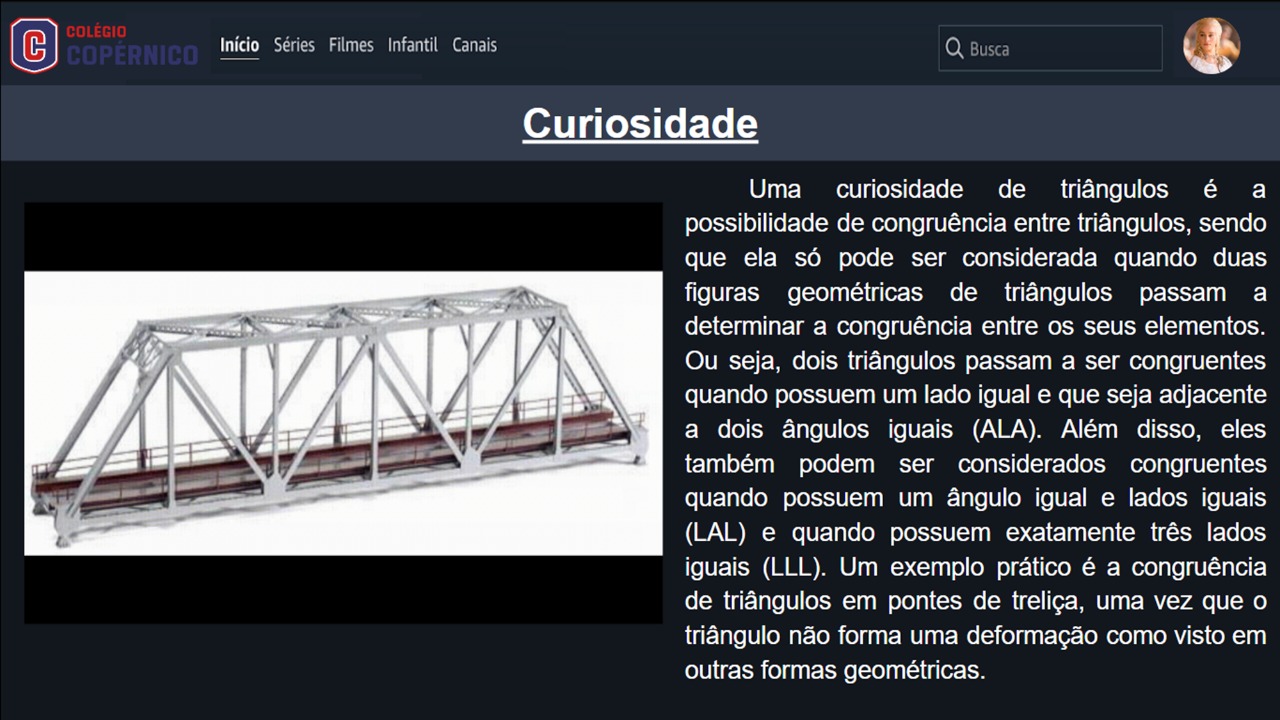 C COLÉGIO COPÉRNICO

Início Séries Filmes Infantil Canais

Busca

Curiosidade

Uma curiosidade de triângulos é a possibilidade de congruência entre triângulos, sendo que ela só pode ser considerada quando duas figuras geométricas de triângulos passam a determinar a congruência entre os seus elementos. Ou seja, dois triângulos passam a ser congruentes quando possuem um lado igual e que seja adjacente a dois ângulos iguais (ALA). Além disso, eles também podem ser considerados congruentes quando possuem um ângulo igual e lados iguais (LAL) e quando possuem exatamente três lados iguais (LLL). Um exemplo prático é a congruência de triângulos em pontes de treliça, uma vez que o triângulo não forma uma deformação como visto em outras formas geométricas.